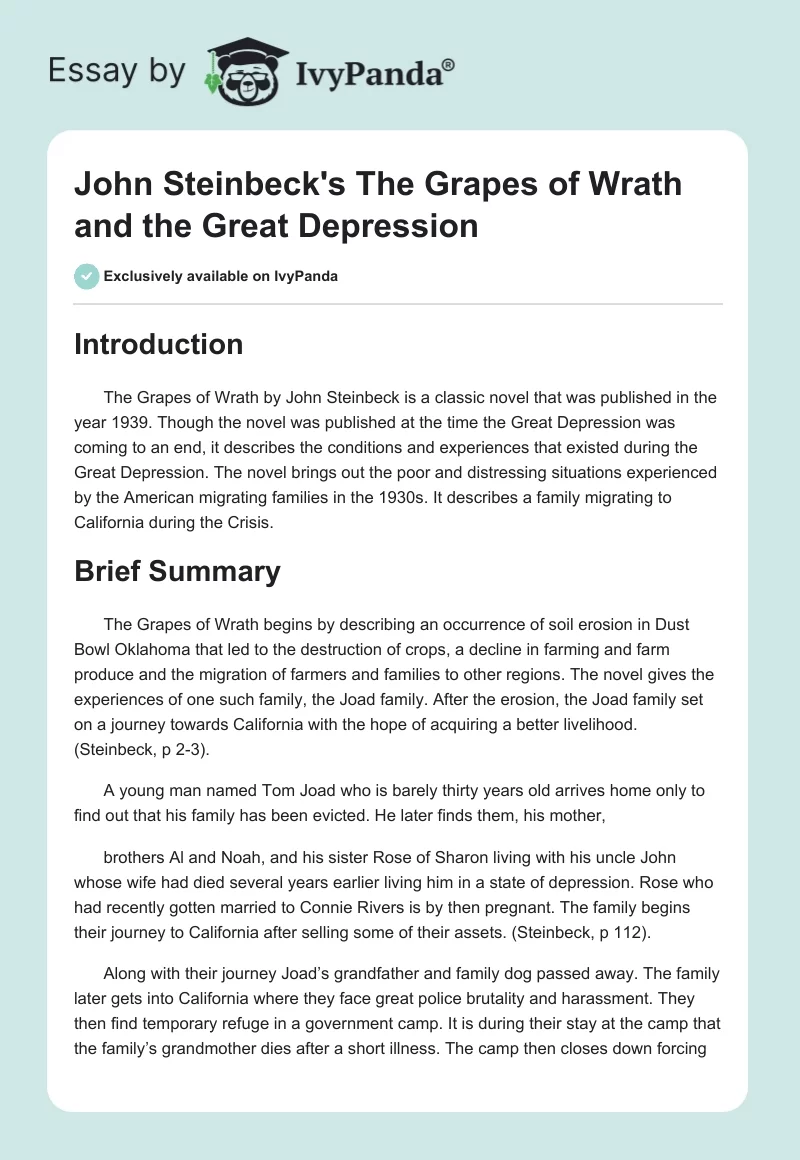 Essay by IvyPanda®

John Steinbeck's The Grapes of Wrath and the Great Depression

Exclusively available on IvyPanda

Introduction

The Grapes of Wrath by John Steinbeck is a classic novel that was published in the year 1939. Though the novel was published at the time the Great Depression was coming to an end, it describes the conditions and experiences that existed during the Great Depression. The novel brings out the poor and distressing situations experienced by the American migrating families in the 1930s. It describes a family migrating to California during the Crisis.

Brief Summary

The Grapes of Wrath begins by describing an occurrence of soil erosion in Dust Bowl Oklahoma that led to the destruction of crops, a decline in farming and farm produce and the migration of farmers and families to other regions. The novel gives the experiences of one such family, the Joad family. After the erosion, the Joad family set on a journey towards California with the hope of acquiring a better livelihood. (Steinbeck, p 2-3).

A young man named Tom Joad who is barely thirty years old arrives home only to find out that his family has been evicted. He later finds them, his mother,

brothers Al and Noah, and his sister Rose of Sharon living with his uncle John whose wife had died several years earlier living him in a state of depression. Rose who had recently gotten married to Connie Rivers is by then pregnant. The family begins their journey to California after selling some of their assets. (Steinbeck, p 112).

Along with their journey Joad's grandfather and family dog passed away. The family later gets into California where they face great police brutality and harassment. They then find temporary refuge in a government camp. It is during their stay at the camp that the family's grandmother dies after a short illness. The camp then closes down forcing